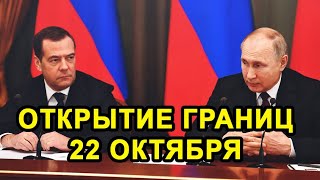 ОТКРЫТИЕ ГРАНИЦ
22 ОКТЯБРЯ